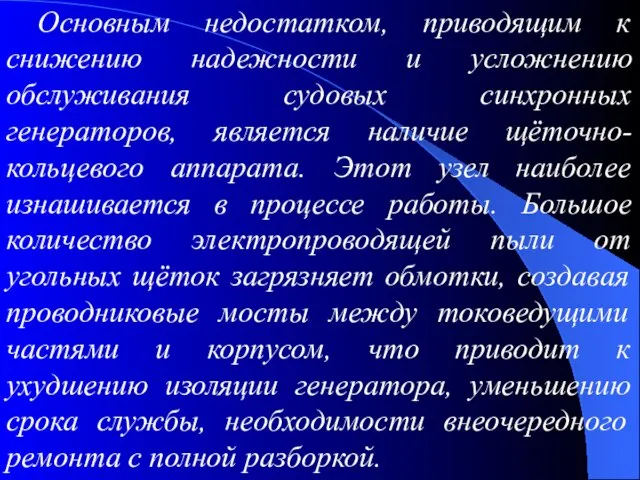 Основным недостатком, приводящим к снижению надежности и усложнению обслуживания судовых синхронных генераторов, является наличие щёточно-кольцевого аппарата. Этот узел наиболее изнашивается в процессе работы. Большое количество электропроводящей пыли от угольных щёток загрязняет обмотки, создавая проводниковые мосты между токоведущими частями и корпусом, что приводит к ухудшению изоляции генератора, уменьшению срока службы, необходимости внеочередного ремонта с полной разборкой.